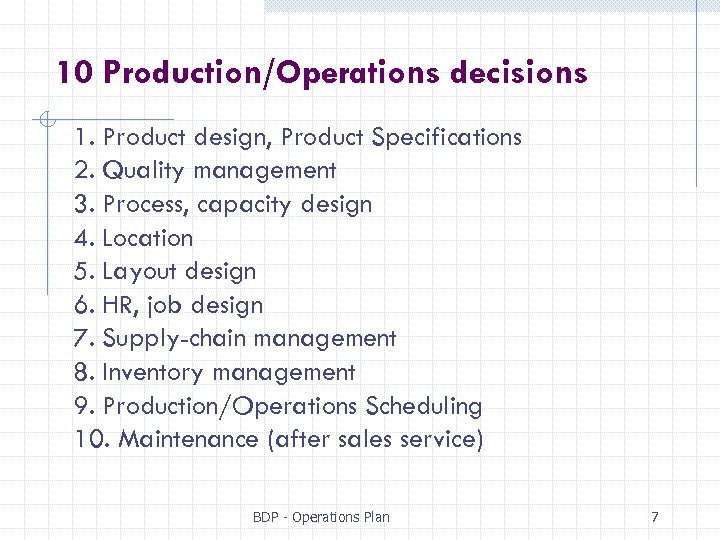 10 Production/Operations decisions

1. Product design, Product Specifications
2. Quality management
3. Process, capacity design
4. Location
5. Layout design
6. HR, job design
7. Supply-chain management
8. Inventory management
9. Production/Operations Scheduling
10. Maintenance (after sales service)

BDP - Operations Plan

7